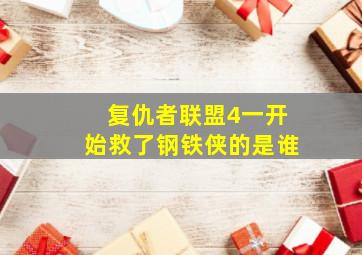 复仇者联盟4一开始救了钢铁侠的是谁